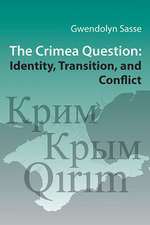 Gwendolyn Sasse

The Crimea Question:
Identity, Transition, and Conflict

Крим
Крым
Qırım